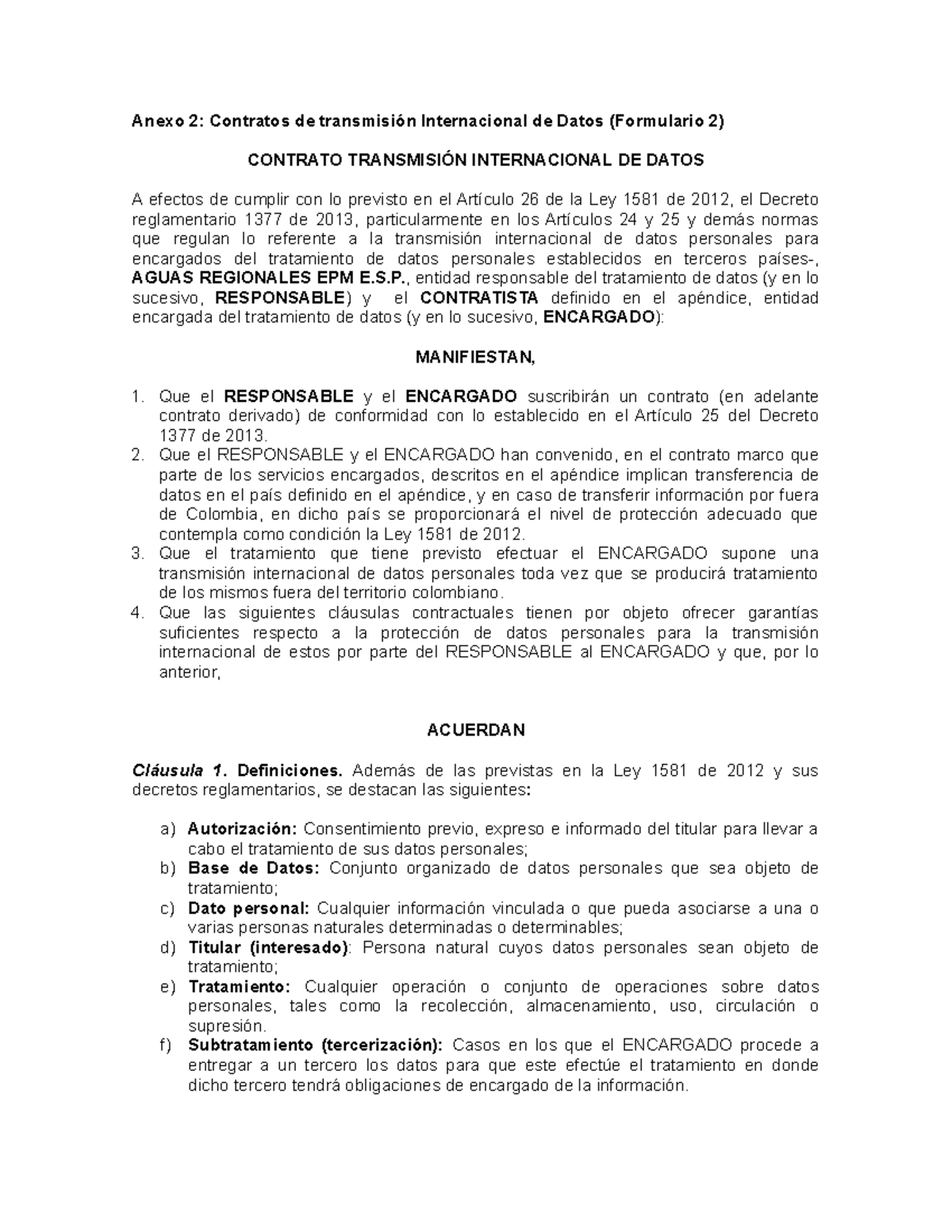 Anexo 2: Contratos de transmisión Internacional de Datos (Formulario 2)

CONTRATO TRANSMISIÓN INTERNACIONAL DE DATOS

A efectos de cumplir con lo previsto en el Artículo 26 de la Ley 1581 de 2012, el Decreto reglamentario 1377 de 2013, particularmente en los Artículos 24 y 25 y demás normas que regulan lo referente a la transmisión internacional de datos personales para encargados del tratamiento de datos personales establecidos en terceros países-, AGUAS REGIONALES EPM E.S.P., entidad responsable del tratamiento de datos (y en lo sucesivo, RESPONSABLE) y el CONTRATISTA definido en el apéndice, entidad encargada del tratamiento de datos (y en lo sucesivo, ENCARGADO):

MANIFIESTAN,

1. Que el RESPONSABLE y el ENCARGADO suscribirán un contrato (en adelante contrato derivado) de conformidad con lo establecido en el Artículo 25 del Decreto 1377 de 2013.
2. Que el RESPONSABLE y el ENCARGADO han convenido, en el contrato marco que parte de los servicios encargados, descritos en el apéndice implican transferencia de datos en el país definido en el apéndice, y en caso de transferir información por fuera de Colombia, en dicho país se proporcionará el nivel de protección adecuado que contempla como condición la Ley 1581 de 2012.
3. Que el tratamiento que tiene previsto efectuar el ENCARGADO supone una transmisión internacional de datos personales toda vez que se producirá tratamiento de los mismos fuera del territorio colombiano.
4. Que las siguientes cláusulas contractuales tienen por objeto ofrecer garantías suficientes respecto a la protección de datos personales para la transmisión internacional de estos por parte del RESPONSABLE al ENCARGADO y que, por lo anterior,

ACUERDAN

Cláusula 1. Definiciones. Además de las previstas en la Ley 1581 de 2012 y sus decretos reglamentarios, se destacan las siguientes:

a) Autorización: Consentimiento previo, expreso e informado del titular para llevar a cabo el tratamiento de sus datos personales;
b) Base de Datos: Conjunto organizado de datos personales que sea objeto de tratamiento;
c) Dato personal: Cualquier información vinculada o que pueda asociarse a una o varias personas naturales determinadas o determinables;
d) Titular (interesado): Persona natural cuyos datos personales sean objeto de tratamiento;
e) Tratamiento: Cualquier operación o conjunto de operaciones sobre datos personales, tales como la recolección, almacenamiento, uso, circulación o supresión.
f) Subtratamiento (tercerización): Casos en los que el ENCARGADO procede a entregar a un tercero los datos para que este efectúe el tratamiento en donde dicho tercero tendrá obligaciones de encargado de la información.